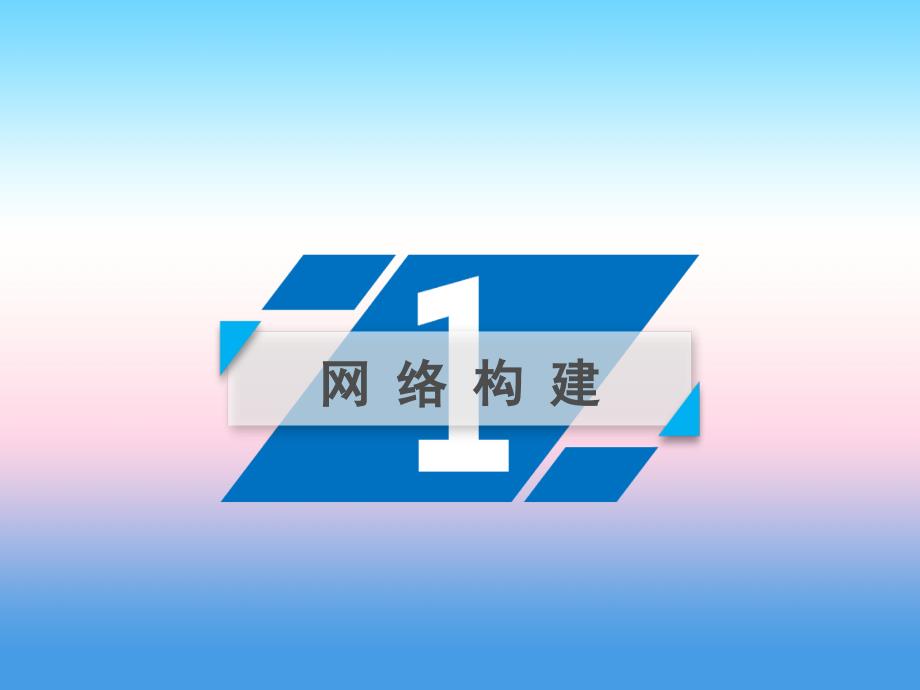 1
网络构建